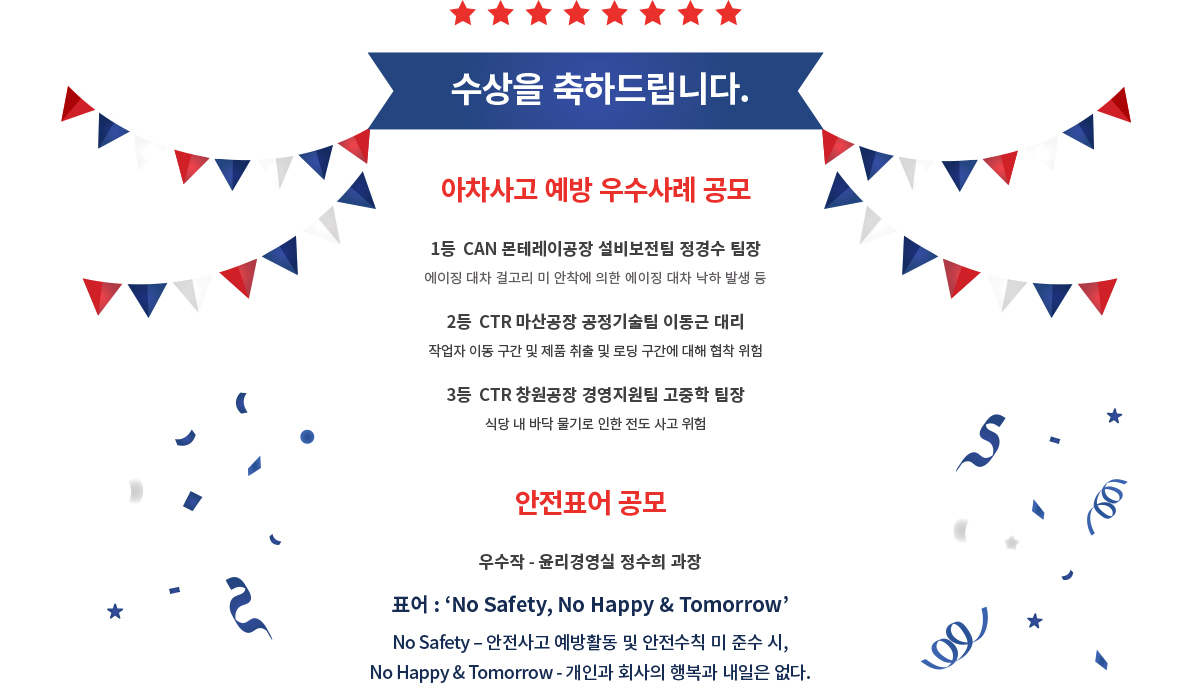 수상을 축하드립니다.

아차사고 예방 우수사례 공모

1등 CAN 몬테레이공장 설비보전팀 정경수 팀장

에이징 대차 걸고리 미 안착에 의한 에이징 대차 낙하 발생 등

2등 CTR 마산공장 공정기술팀 이동근 대리

작업자 이동 구간 및 제품 취출 및 로딩 구간에 대해 협착 위험

3등 CTR 창원공장 경영지원팀 고중학 팀장

식당 내 바닥 물기로 인한 전도 사고 위험

안전표어 공모

우수작 - 윤리경영실 정수희 과장

표어 : 'No Safety, No Happy & Tomorrow'

No Safety – 안전사고 예방활동 및 안전수칙 미 준수 시,

No Happy & Tomorrow - 개인과 회사의 행복과 내일은 없다.